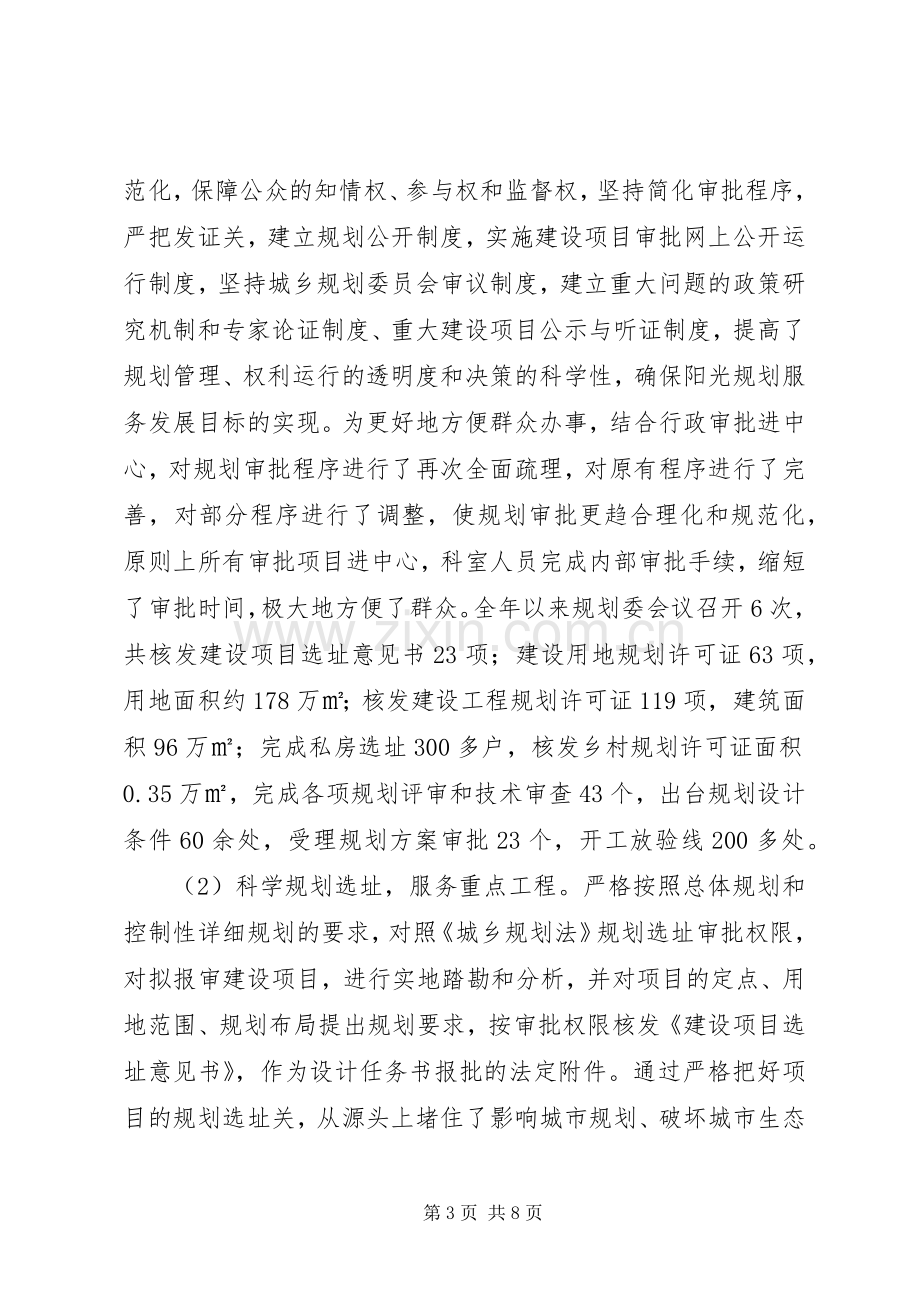 范化，保障公众的知情权、参与权和监督权，坚持简化审批程序，严把发证关，建立规划公开制度，实施建设项目审批网上公开运行制度，坚持城乡规划委员会审议制度，建立重大问题的政策研究机制和专家论证制度、重大建设项目公示与听证制度，提高了规划管理、权利运行的透明度和决策的科学性，确保阳光规划服务发展目标的实现。为更好地方便群众办事，结合行政审批进中心，对规划审批程序进行了再次全面疏理，对原有程序进行了完善，对部分程序进行了调整，使规划审批更趋合理化和规范化，原则上所有审批项目进中心，科室人员完成内部审批手续，缩短了审批时间，极大地方便了群众。全年以来规划委会议召开6次，共核发建设项目选址意见书23项；建设用地规划许可证63项，用地面积约178万㎡；核发建设工程规划许可证119项，建筑面积96万㎡；完成私房选址300多户，核发乡村规划许可证面积0.35万㎡，完成各项规划评审和技术审查43个，出台规划设计条件60余处，受理规划方案审批23个，开工放验线200多处。

（2）科学规划选址，服务重点工程。严格按照总体规划和控制性详细规划的要求，对照《城乡规划法》规划选址审批权限，对拟报审建设项目，进行实地踏勘和分析，并对项目的定点、用地范围、规划布局提出规划要求，按审批权限核发《建设项目选址意见书》，作为设计任务书报批的法定附件。通过严格把好项目的规划选址关，从源头上堵住了影响城市规划、破坏城市生态

第3页 共8页

www.zixin.com.cn